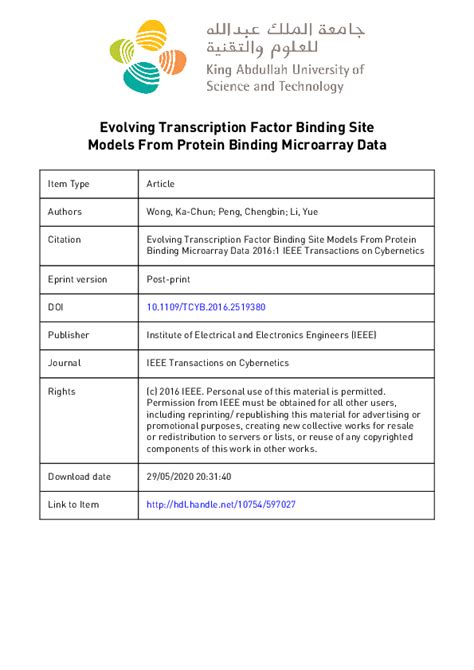 جامعة الملك عبدالله
للعلوم والتقنية
King Abdullah University of
Science and Technology

Evolving Transcription Factor Binding Site Models From Protein Binding Microarray Data

| Item Type | Article |
|---|---|
| Authors | Wong, Ka-Chun; Peng, Chengbin; Li, Yue |
| Citation | Evolving Transcription Factor Binding Site Models From Protein Binding Microarray Data 2016:1 IEEE Transactions on Cybernetics |
| Eprint version | Post-print |
| DOI | 10.1109/TCYB.2016.2519380 |
| Publisher | Institute of Electrical and Electronics Engineers (IEEE) |
| Journal | IEEE Transactions on Cybernetics |
| Rights | (c) 2016 IEEE. Personal use of this material is permitted. Permission from IEEE must be obtained for all other users, including reprinting/ republishing this material for advertising or promotional purposes, creating new collective works for resale or redistribution to servers or lists, or reuse of any copyrighted components of this work in other works. |
| Download date | 29/05/2020 20:31:40 |
| Link to Item | http://hdl.handle.net/10754/597027 |